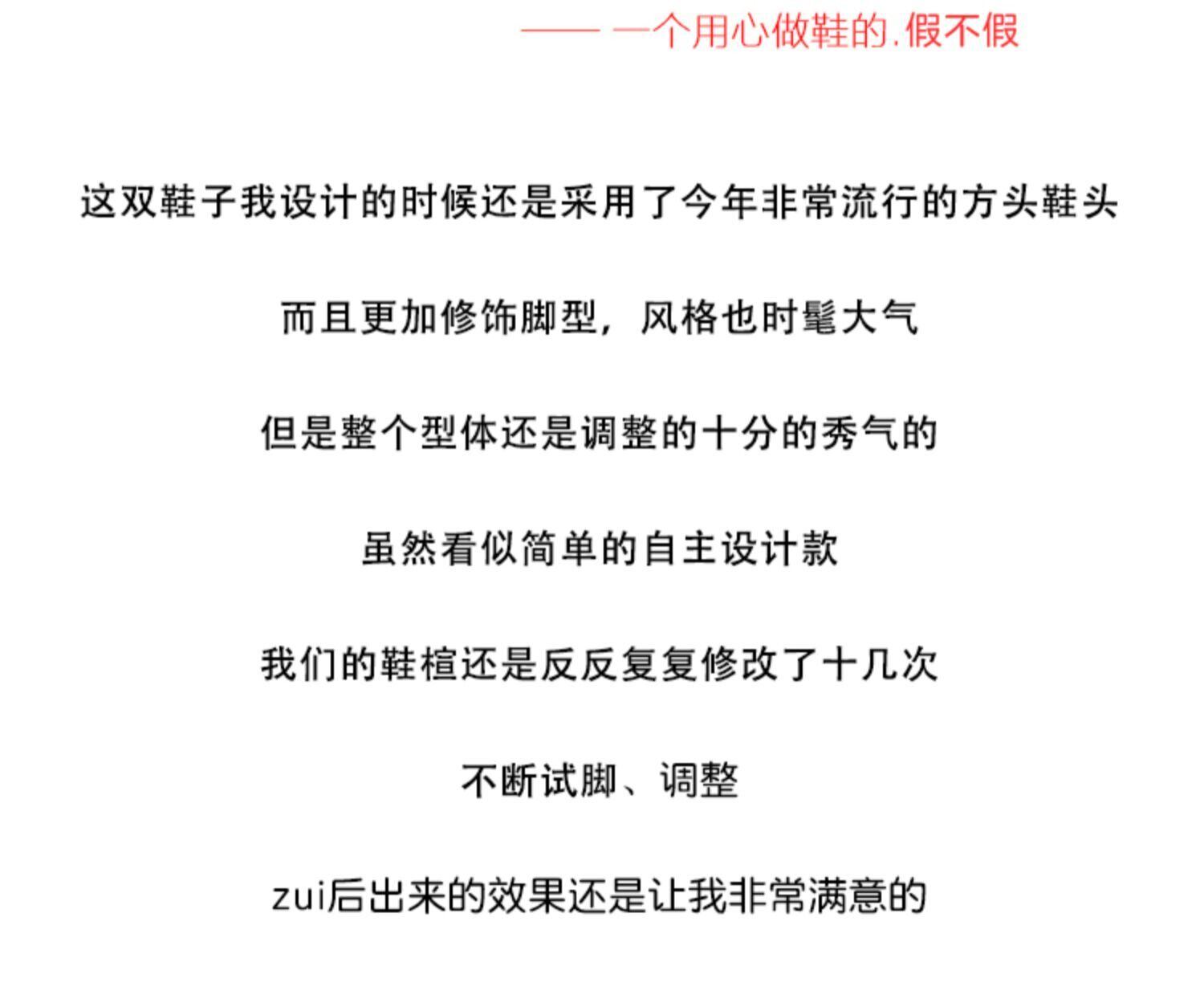 —— 一个用心做鞋的.假不假

这双鞋子我设计的时候还是采用了今年非常流行的方头鞋头

而且更加修饰脚型，风格也时髦大气

但是整个型体还是调整的十分的秀气的

虽然看似简单的自主设计款

我们的鞋楦还是反反复复修改了十几次

不断试脚、调整

zui后出来的效果还是让我非常满意的